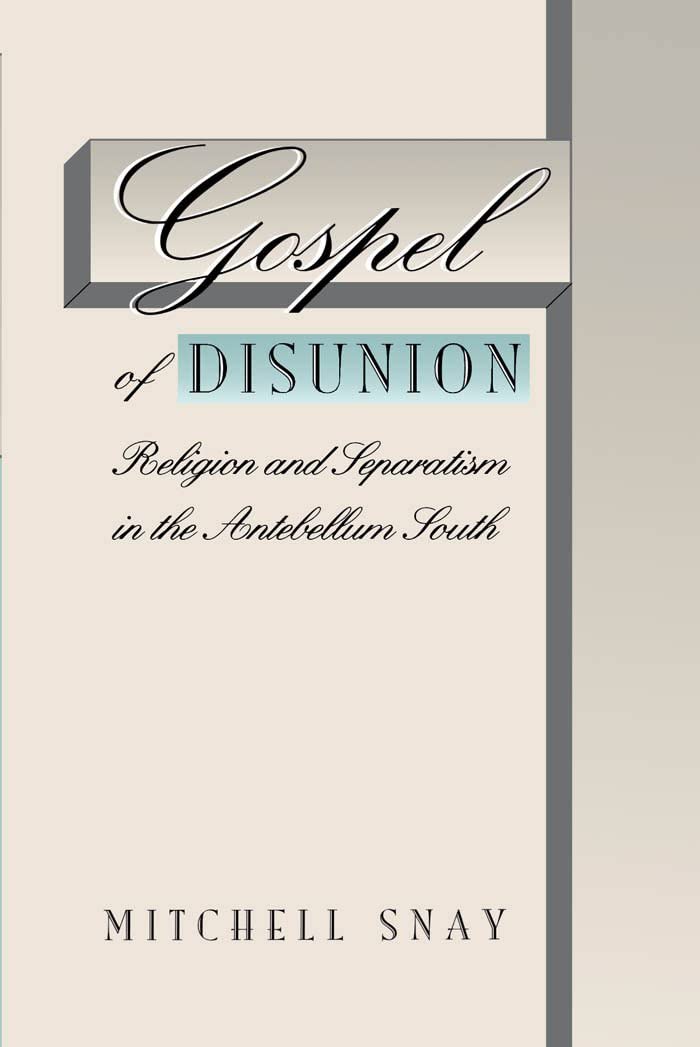 Gospel
of DISUNION

Religion and Separatism in the Antebellum South

MITCHELL SNAY